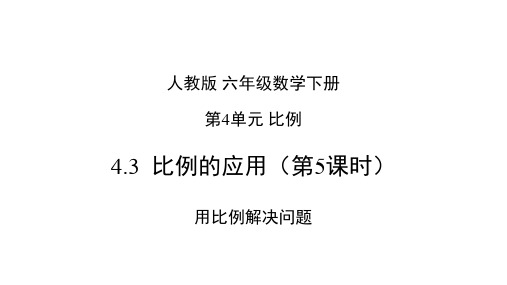 人教版 六年级数学下册

第4单元 比例

4.3 比例的应用（第5课时）

用比例解决问题